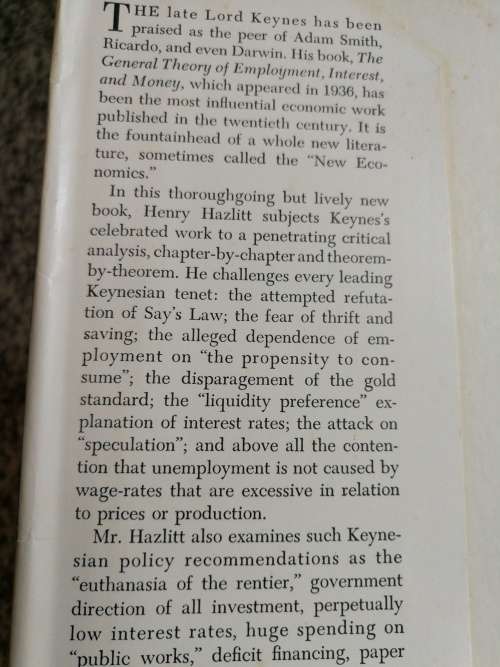 THE late Lord Keynes has been praised as the peer of Adam Smith, Ricardo, and even Darwin. His book, The General Theory of Employment, Interest, and Money, which appeared in 1936, has been the most influential economic work published in the twentieth century. It is the fountainhead of a whole new literature, sometimes called the "New Economics."

In this thoroughgoing but lively new book, Henry Hazlitt subjects Keynes's celebrated work to a penetrating critical analysis, chapter-by-chapter and theorem-by-theorem. He challenges every leading Keynesian tenet: the attempted refutation of Say's Law; the fear of thrift and saving; the alleged dependence of employment on "the propensity to consume"; the disparagement of the gold standard; the "liquidity preference" explanation of interest rates; the attack on "speculation"; and above all the contention that unemployment is not caused by wage-rates that are excessive in relation to prices or production.

Mr. Hazlitt also examines such Keynesian policy recommendations as the "euthanasia of the rentier," government direction of all investment, perpetually low interest rates, huge spending on "public works," deficit financing, paper